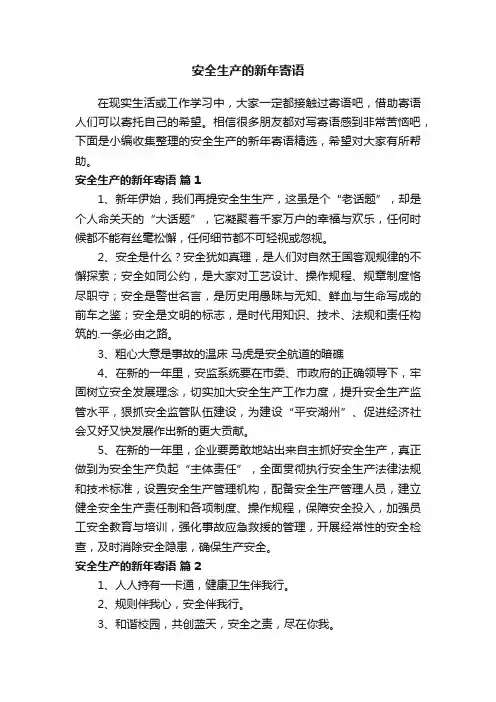 安全生产的新年寄语

在现实生活或工作学习中，大家一定都接触过寄语吧，借助寄语人们可以寄托自己的希望。相信很多朋友都对写寄语感到非常苦恼吧，下面是小编收集整理的安全生产的新年寄语精选，希望对大家有所帮助。

安全生产的新年寄语 篇 1

1、新年伊始，我们再提安全生生产，这虽是个“老话题”，却是个人命关天的“大话题”，它凝聚着千家万户的幸福与欢乐，任何时候都不能有丝毫松懈，任何细节都不可轻视或忽视。

2、安全是什么？安全犹如真理，是人们对自然王国客观规律的不懈探索；安全如同公约，是大家对工艺设计、操作规程、规章制度恪尽职守；安全是警世名言，是历史用愚昧与无知、鲜血与生命写成的前车之鉴；安全是文明的标志，是时代用知识、技术、法规和责任构筑的.一条必由之路。

3、粗心大意是事故的温床 马虎是安全航道的暗礁

4、在新的一年里，安监系统要在市委、市政府的正确领导下，牢固树立安全发展理念，切实加大安全生产工作力度，提升安全生产监管水平，狠抓安全监管队伍建设，为建设“平安湖州”、促进经济社会又好又快发展作出新的更大贡献。

5、在新的一年里，企业要勇敢地站出来自主抓好安全生产，真正做到为安全生产负起“主体责任”，全面贯彻执行安全生产法律法规和技术标准，设置安全生产管理机构，配备安全生产管理人员，建立健全安全生产责任制和各项制度、操作规程，保障安全投入，加强员工安全教育与培训，强化事故应急救援的管理，开展经常性的安全检查，及时消除安全隐患，确保生产安全。

安全生产的新年寄语 篇 2

1、人人持有一卡通，健康卫生伴我行。

2、规则伴我心，安全伴我行。

3、和谐校园，共创蓝天，安全之责，尽在你我。